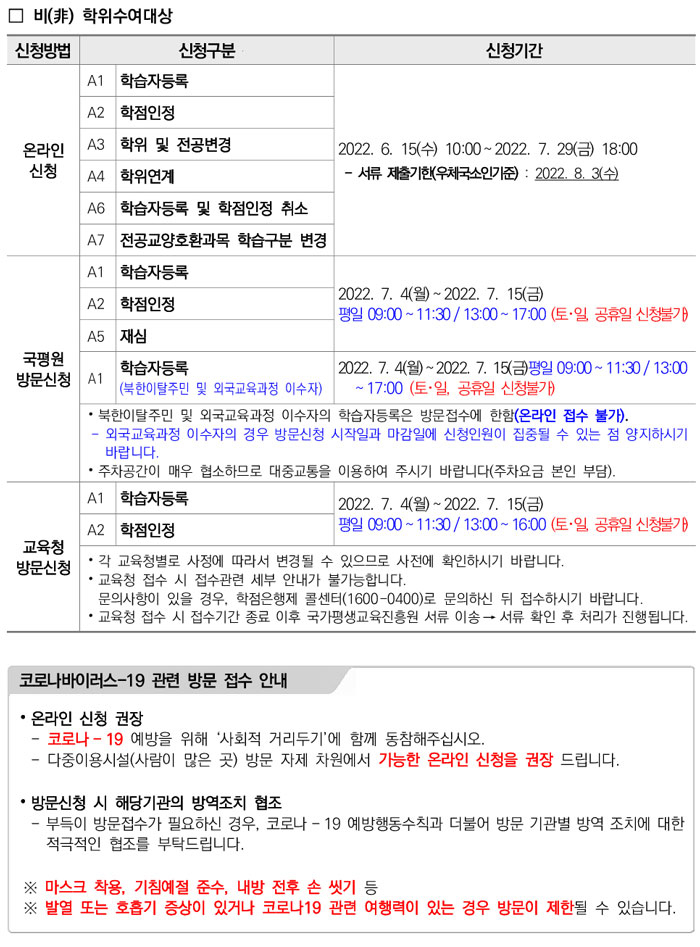 □ 비(非) 학위수여대상

| 신청방법 | 신청구분 | | 신청기간 |
|---|---|---|---|
| 온라인 신청 | A1 | 학습자등록 | 2022. 6. 15(수) 10:00 ~ 2022. 7. 29(금) 18:00 - 서류 제출기한(우체국소인기준) : 2022. 8. 3(수) |
| | A2 | 학점인정 | |
| | A3 | 학위 및 전공변경 | |
| | A4 | 학위연계 | |
| | A6 | 학습자등록 및 학점인정 취소 | |
| | A7 | 전공교양호환과목 학습구분 변경 | |
| 국평원 방문신청 | A1 | 학습자등록 | 2022. 7. 4(월) ~ 2022. 7. 15(금) 평일 09:00 ~ 11:30 / 13:00 ~ 17:00 (토·일, 공휴일 신청불가) |
| | A2 | 학점인정 | |
| | A5 | 재심 | |
| | A1 | 학습자등록 (북한이탈주민 및 외국교육과정 이수자) | 2022. 7. 4(월) ~ 2022. 7. 15(금)평일 09:00 ~ 11:30 / 13:00 ~ 17:00 (토·일, 공휴일 신청불가) |
| | • 북한이탈주민 및 외국교육과정 이수자의 학습자등록은 방문접수에 한함(온라인 접수 불가). - 외국교육과정 이수자의 경우 방문신청 시작일과 마감일에 신청인원이 집중될 수 있는 점 양지하시기 바랍니다. • 주차공간이 매우 협소하므로 대중교통을 이용하여 주시기 바랍니다(주차요금 본인 부담). | | |
| 교육청 방문신청 | A1 | 학습자등록 | 2022. 7. 4(월) ~ 2022. 7. 15(금) 평일 09:00 ~ 11:30 / 13:00 ~ 16:00 (토·일, 공휴일 신청불가) |
| | A2 | 학점인정 | |
| | • 각 교육청별로 사정에 따라서 변경될 수 있으므로 사전에 확인하시기 바랍니다. • 교육청 접수 시 접수관련 세부 안내가 불가능합니다. 문의사항이 있을 경우, 학점은행제 콜센터(1600-0400)로 문의하신 뒤 접수하시기 바랍니다. • 교육청 접수 시 접수기간 종료 이후 국가평생교육진흥원 서류 이송 → 서류 확인 후 처리가 진행됩니다. | | |

코로나바이러스-19 관련 방문 접수 안내

• 온라인 신청 권장
- 코로나 - 19 예방을 위해 '사회적 거리두기'에 함께 동참해주십시오.
- 다중이용시설(사람이 많은 곳) 방문 자제 차원에서 가능한 온라인 신청을 권장 드립니다.

• 방문신청 시 해당기관의 방역조치 협조
- 부득이 방문접수가 필요하신 경우, 코로나 - 19 예방행동수칙과 더불어 방문 기관별 방역 조치에 대한 적극적인 협조를 부탁드립니다.

※ 마스크 착용, 기침예절 준수, 내방 전후 손 씻기 등
※ 발열 또는 호흡기 증상이 있거나 코로나19 관련 여행력이 있는 경우 방문이 제한될 수 있습니다.